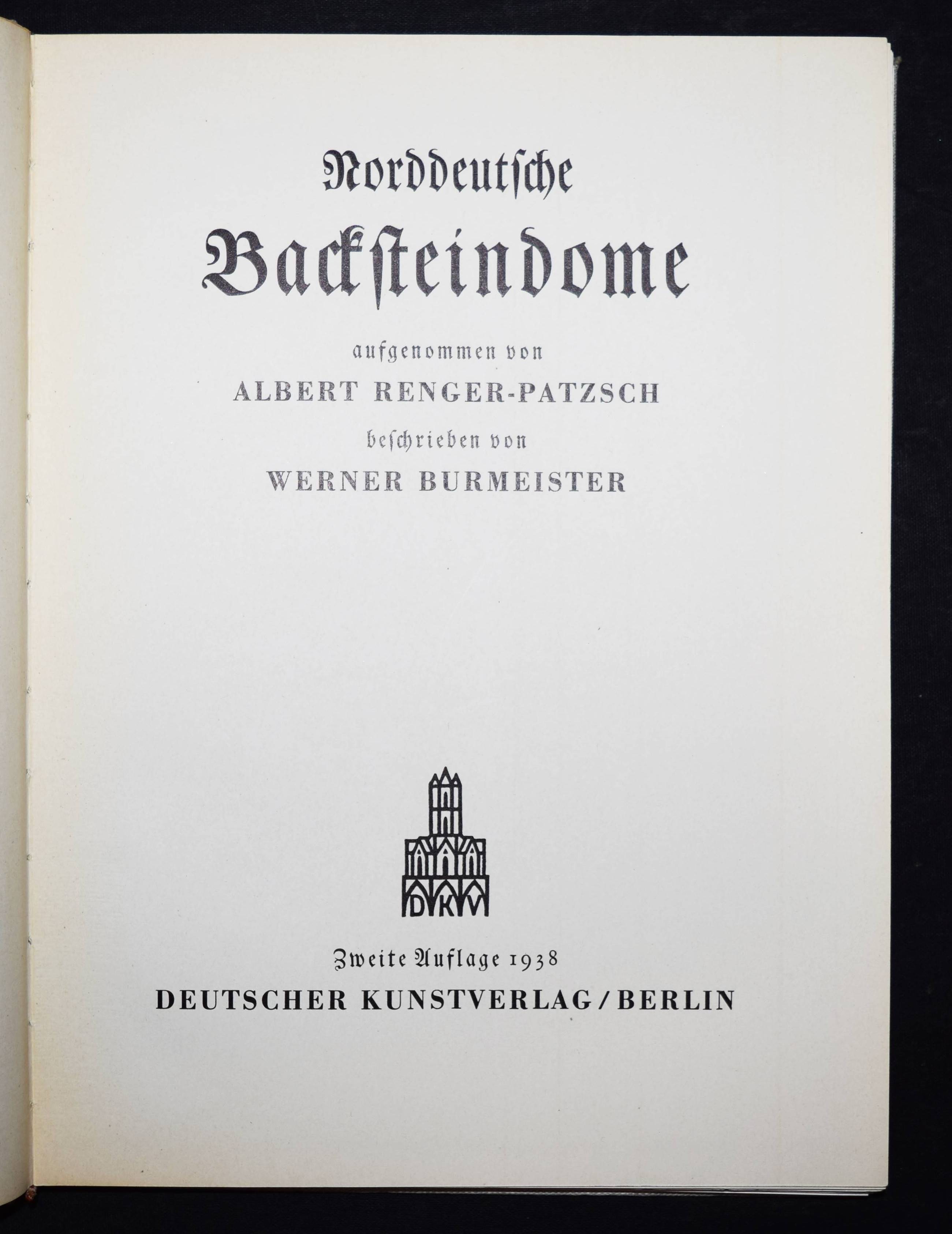 Norddeutsche
Backsteindome

aufgenommen von
ALBERT RENGER-PATZSCH
beschrieben von
WERNER BURMEISTER

DKV

Zweite Auflage 1938
DEUTSCHER KUNSTVERLAG / BERLIN